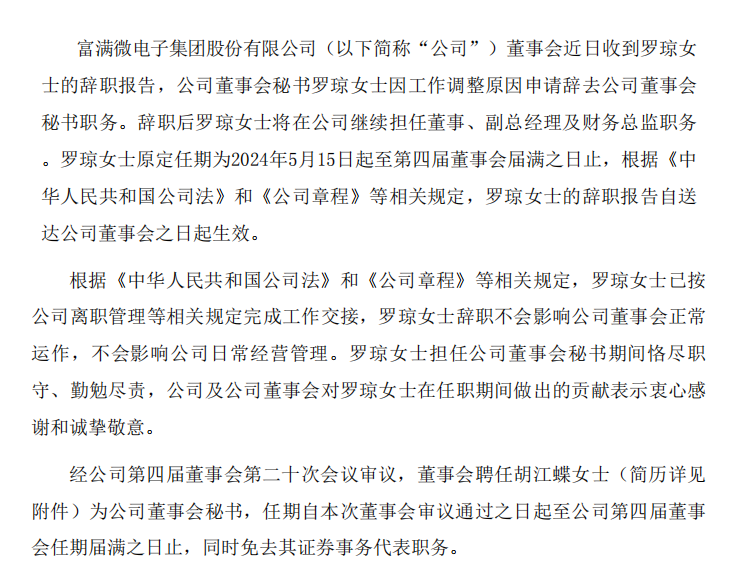 富满微电子集团股份有限公司（以下简称“公司”）董事会近日收到罗琼女士的辞职报告，公司董事会秘书罗琼女士因工作调整原因申请辞去公司董事会秘书职务。辞职后罗琼女士将在公司继续担任董事、副总经理及财务总监职务。罗琼女士原定任期为2024年5月15日起至第四届董事会届满之日止，根据《中华人民共和国公司法》和《公司章程》等相关规定，罗琼女士的辞职报告自送达公司董事会之日起生效。

根据《中华人民共和国公司法》和《公司章程》等相关规定，罗琼女士已按公司离职管理等相关规定完成工作交接，罗琼女士辞职不会影响公司董事会正常运作，不会影响公司日常经营管理。罗琼女士担任公司董事会秘书期间恪尽职守、勤勉尽责，公司及公司董事会对罗琼女士在任职期间做出的贡献表示衷心感谢和诚挚敬意。

经公司第四届董事会第二十次会议审议，董事会聘任胡江蝶女士（简历详见附件）为公司董事会秘书，任期自本次董事会审议通过之日起至公司第四届董事会任期届满之日止，同时免去其证券事务代表职务。